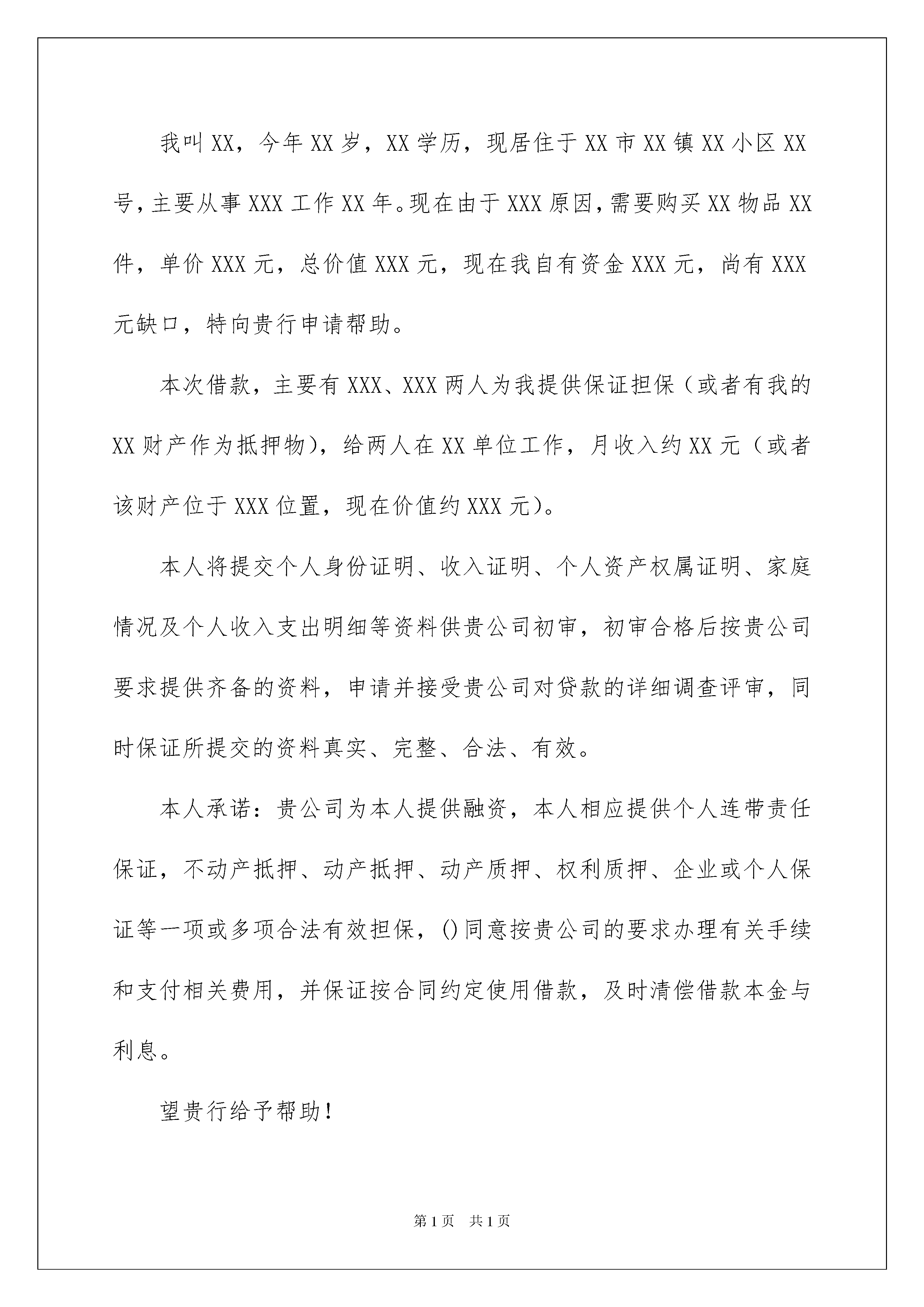 我叫XX，今年XX岁，XX学历，现居住于XX市XX镇XX小区XX号，主要从事XXX工作XX年。现在由于XXX原因，需要购买XX物品XX件，单价XXX元，总价值XXX元，现在我自有资金XXX元，尚有XXX元缺口，特向贵行申请帮助。

本次借款，主要有XXX、XXX两人为我提供保证担保（或者有我的XX财产作为抵押物），给两人在XX单位工作，月收入约XX元（或者该财产位于XXX位置，现在价值约XXX元）。

本人将提交个人身份证明、收入证明、个人资产权属证明、家庭情况及个人收入支出明细等资料供贵公司初审，初审合格后按贵公司要求提供齐备的资料，申请并接受贵公司对贷款的详细调查评审，同时保证所提交的资料真实、完整、合法、有效。

本人承诺：贵公司为本人提供融资，本人相应提供个人连带责任保证，不动产抵押、动产抵押、动产质押、权利质押、企业或个人保证等一项或多项合法有效担保，()同意按贵公司的要求办理有关手续和支付相关费用，并保证按合同约定使用借款，及时清偿借款本金与利息。

望贵行给予帮助！

第1页 共1页